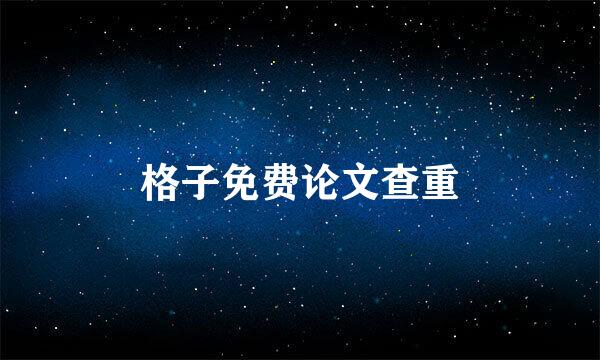 格子免费论文查重